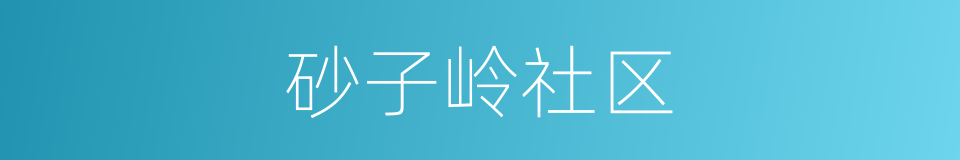 砂子岭社区